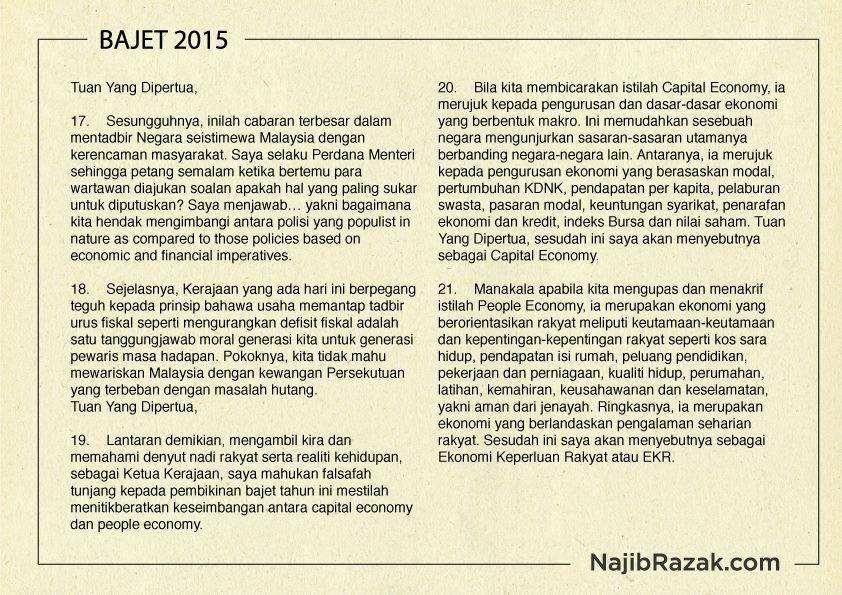 BAJET 2015

Tuan Yang Dipertua,

17. Sesungguhnya, inilah cabaran terbesar dalam mentadbir Negara seistimewa Malaysia dengan kerencaman masyarakat. Saya selaku Perdana Menteri sehingga petang semalam ketika bertemu para wartawan diajukan soalan apakah hal yang paling sukar untuk diputuskan? Saya menjawab… yakni bagaimana kita hendak mengimbangi antara polisi yang populist in nature as compared to those policies based on economic and financial imperatives.

18. Sejelasnya, Kerajaan yang ada hari ini berpegang teguh kepada prinsip bahawa usaha memantap tadbir urus fiskal seperti mengurangkan defisit fiskal adalah satu tanggungjawab moral generasi kita untuk generasi pewaris masa hadapan. Pokoknya, kita tidak mahu mewariskan Malaysia dengan kewangan Persekutuan yang terbeban dengan masalah hutang.
Tuan Yang Dipertua,

19. Lantaran demikian, mengambil kira dan memahami denyut nadi rakyat serta realiti kehidupan, sebagai Ketua Kerajaan, saya mahukan falsafah tunjang kepada pembikinan bajet tahun ini mestilah menitikberatkan keseimbangan antara capital economy dan people economy.

20. Bila kita membicarakan istilah Capital Economy, ia merujuk kepada pengurusan dan dasar-dasar ekonomi yang berbentuk makro. Ini memudahkan sesebuah negara mengunjurkan sasaran-sasaran utamanya berbanding negara-negara lain. Antaranya, ia merujuk kepada pengurusan ekonomi yang berasaskan modal, pertumbuhan KDNK, pendapatan per kapita, pelaburan swasta, pasaran modal, keuntungan syarikat, penarafan ekonomi dan kredit, indeks Bursa dan nilai saham. Tuan Yang Dipertua, sesudah ini saya akan menyebutnya sebagai Capital Economy.

21. Manakala apabila kita mengupas dan menakrif istilah People Economy, ia merupakan ekonomi yang berorientasikan rakyat meliputi keutamaan-keutamaan dan kepentingan-kepentingan rakyat seperti kos sara hidup, pendapatan isi rumah, peluang pendidikan, pekerjaan dan perniagaan, kualiti hidup, perumahan, latihan, kemahiran, keusahawanan dan keselamatan, yakni aman dari jenayah. Ringkasnya, ia merupakan ekonomi yang berlandaskan pengalaman seharian rakyat. Sesudah ini saya akan menyebutnya sebagai Ekonomi Keperluan Rakyat atau EKR.

NajibRazak.com